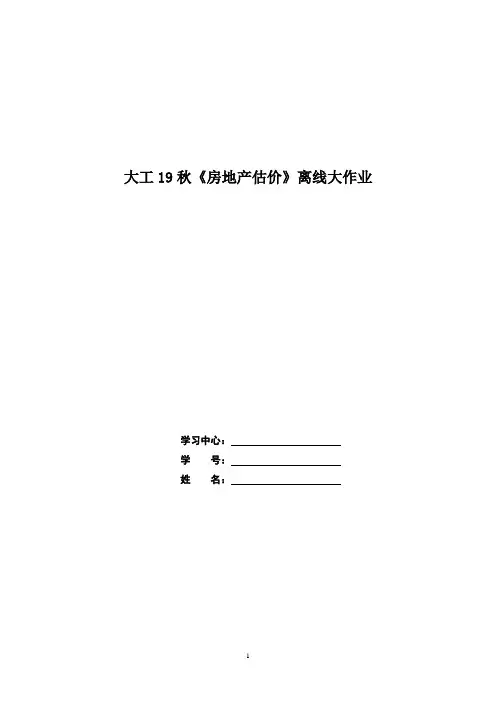 大工19秋《房地产估价》离线大作业

学习中心：____
学 号：____
姓 名：____

1